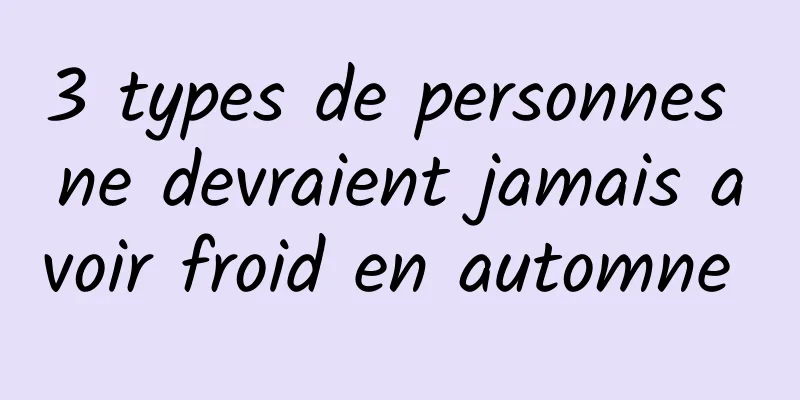 3 types de personnes ne devraient jamais avoir froid en automne